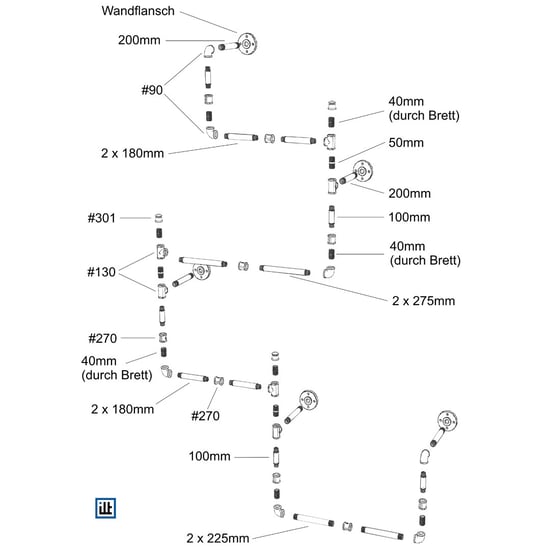 Wandflansch

200mm

#90

2 x 180mm

40mm
(durch Brett)

50mm

200mm

100mm

40mm
(durch Brett)

#301

#130

2 x 275mm

#270

40mm
(durch Brett)

2 x 180mm

#270

100mm

2 x 225mm